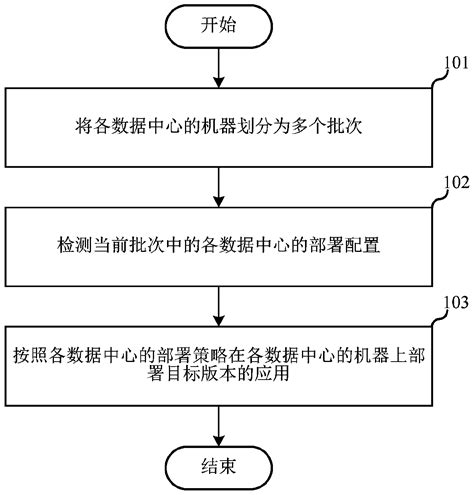 开始

101

将各数据中心的机器划分为多个批次

102

检测当前批次中的各数据中心的部署配置

103

按照各数据中心的部署策略在各数据中心的机器上部署目标版本的应用

结束